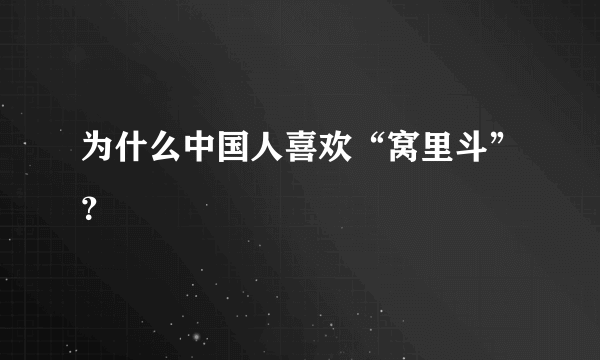 为什么中国人喜欢“窝里斗”？